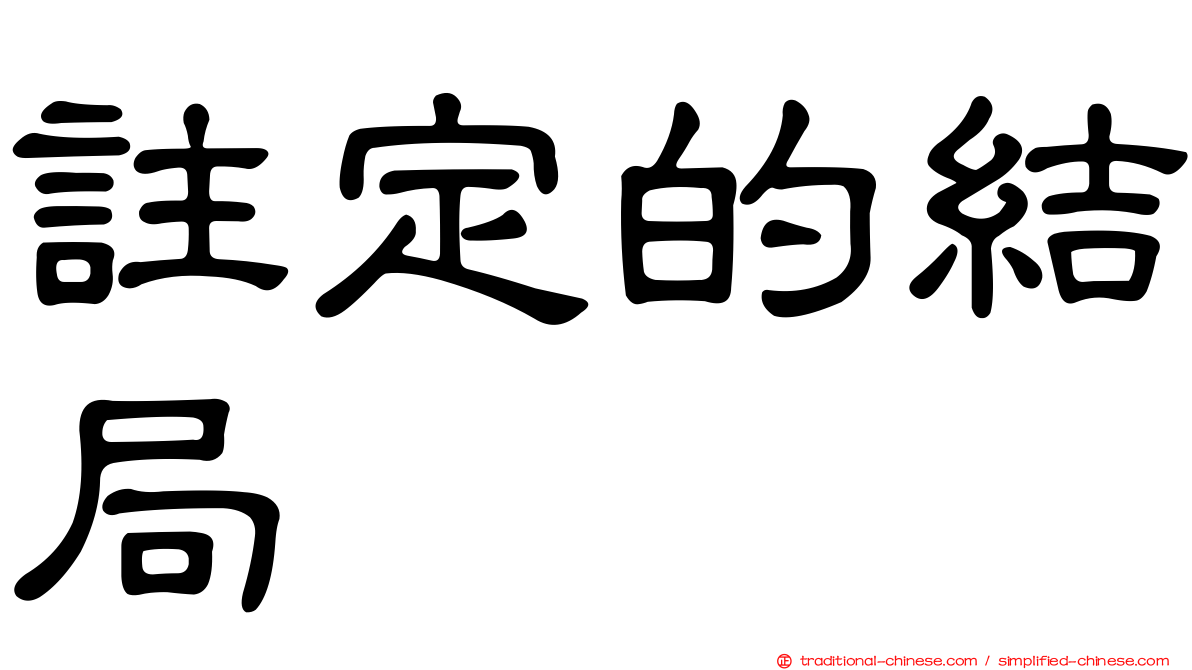 註定的結局

正 traditional-chinese.com / simplified-chinese.com